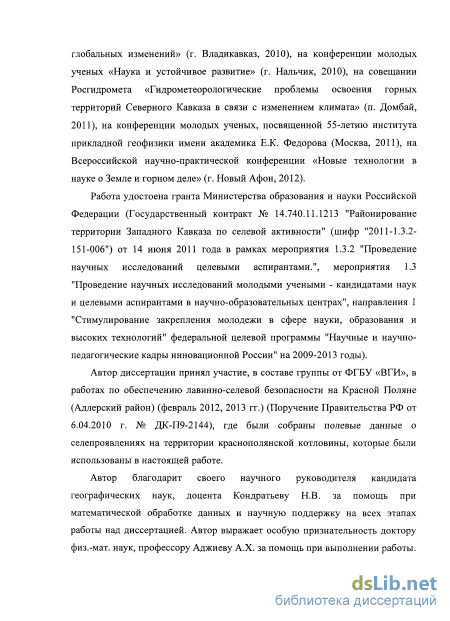 глобальных изменений» (г. Владикавказ, 2010), на конференции молодых ученых «Наука и устойчивое развитие» (г. Нальчик, 2010), на совещании Росгидромета «Гидрометеорологические проблемы освоения горных территорий Северного Кавказа в связи с изменением климата» (п. Домбай, 2011), на конференции молодых ученых, посвященной 55-летию института прикладной геофизики имени академика Е.К. Федорова (Москва, 2011), на Всероссийской научно-практической конференции «Новые технологии в науке о Земле и горном деле» (г. Новый Афон, 2012).

Работа удостоена гранта Министерства образования и науки Российской Федерации (Государственный контракт № 14.740.11.1213 "Районирование территории Западного Кавказа по селевой активности" (шифр "2011-1.3.2-151-006") от 14 июня 2011 года в рамках мероприятия 1.3.2 "Проведение научных исследований целевыми аспирантами.", мероприятия 1.3 "Проведение научных исследований молодыми учеными - кандидатами наук и целевыми аспирантами в научно-образовательных центрах", направления 1 "Стимулирование закрепления молодежи в сфере науки, образования и высоких технологий" федеральной целевой программы "Научные и научно-педагогические кадры инновационной России" на 2009-2013 годы).

Автор диссертации принял участие, в составе группы от ФГБУ «ВГИ», в работах по обеспечению лавинно-селевой безопасности на Красной Поляне (Адлерский район) (февраль 2012, 2013 гг.) (Поручение Правительства РФ от 6.04.2010 г. № ДК-П9-2144), где были собраны полевые данные о селепроявлениях на территории краснополянской котловины, которые были использованы в настоящей работе.

Автор благодарит своего научного руководителя кандидата географических наук, доцента Кондратьеву Н.В. за помощь при математической обработке данных и научную поддержку на всех этапах работы над диссертацией. Автор выражает особую признательность доктору физ.-мат. наук, профессору Аджиеву А.Х. за помощь при выполнении работы.

dsLib.net
библиотека диссертаций